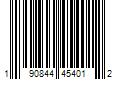 1 90844 45401 2